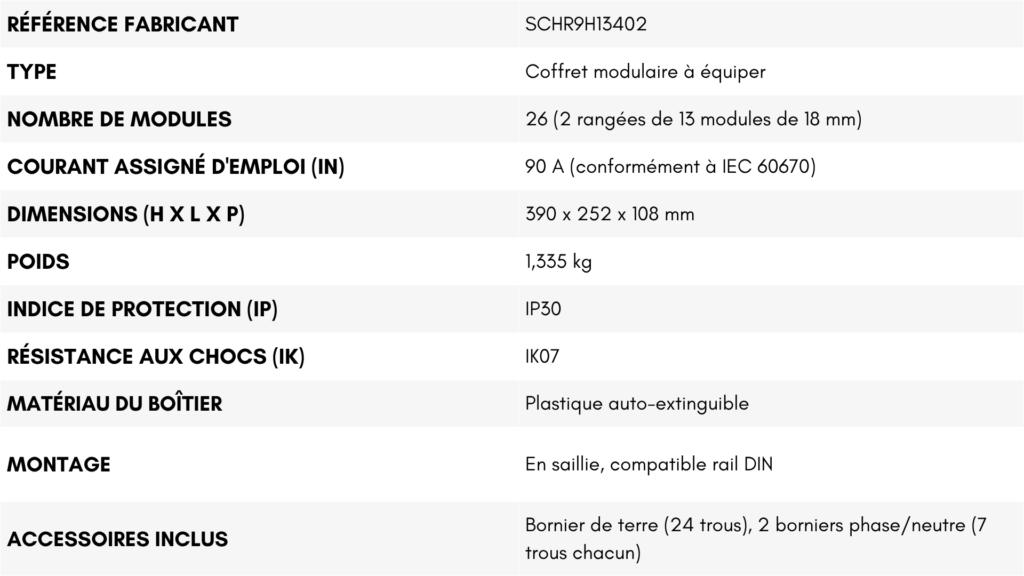 | RÉFÉRENCE FABRICANT | SCHR9H13402 |
|---|---|
| TYPE | Coffret modulaire à équiper |
| NOMBRE DE MODULES | 26 (2 rangées de 13 modules de 18 mm) |
| COURANT ASSIGNÉ D'EMPLOI (IN) | 90 A (conformément à IEC 60670) |
| DIMENSIONS (H X L X P) | 390 x 252 x 108 mm |
| POIDS | 1,335 kg |
| INDICE DE PROTECTION (IP) | IP30 |
| RÉSISTANCE AUX CHOCS (IK) | IK07 |
| MATÉRIAU DU BOÎTIER | Plastique auto-extinguible |
| MONTAGE | En saillie, compatible rail DIN |
| ACCESSOIRES INCLUS | Bornier de terre (24 trous), 2 borniers phase/neutre (7 trous chacun) |